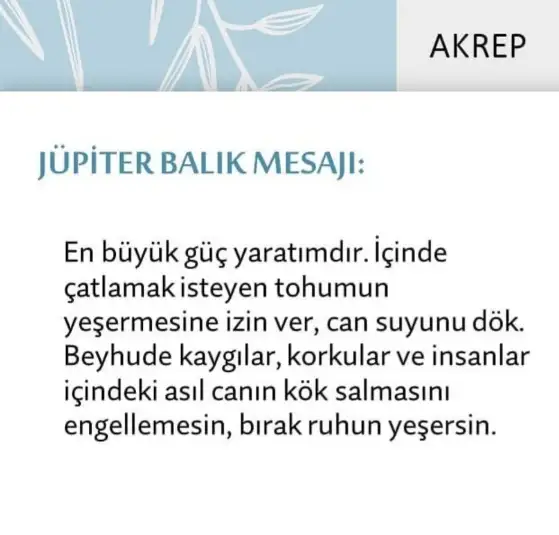 AKREP

JÜPİTER BALIK MESAJI:

En büyük güç yaratımdır. İçinde çatlamak isteyen tohumun yeşermesine izin ver, can suyunu dök. Beyhude kaygılar, korkular ve insanlar içindeki asıl canın kök salmasını engellemesin, bırak ruhun yeşersin.